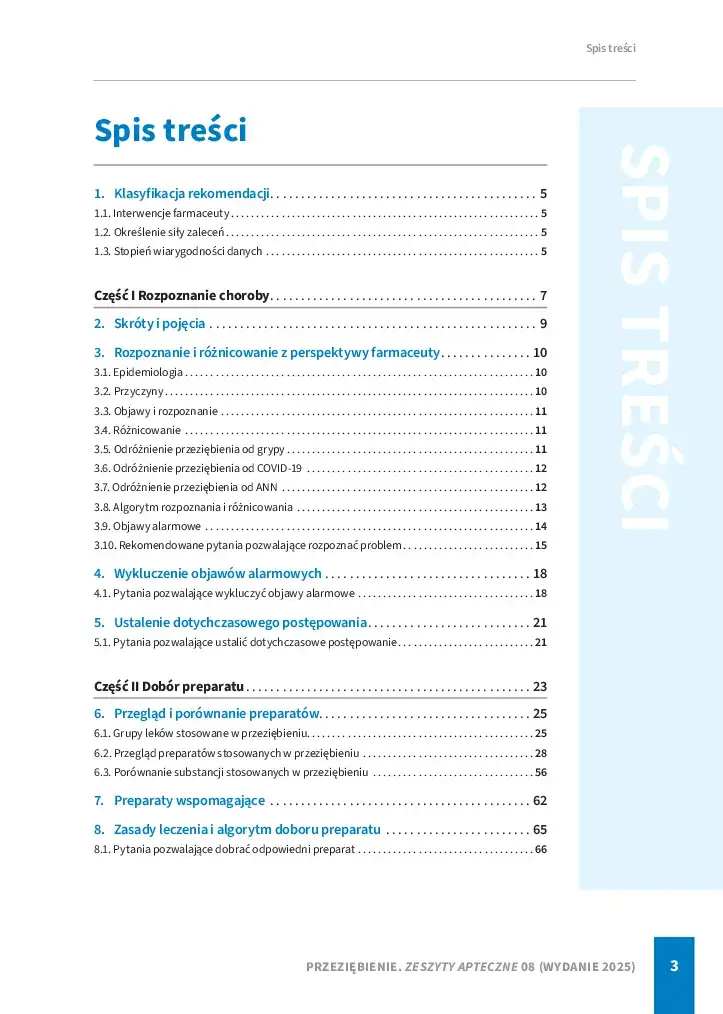 Spis treści

Spis treści

1. Klasyfikacja rekomendacji 5
1.1. Interwencje farmaceuty 5
1.2. Określenie siły zaleceń 5
1.3. Stopień wiarygodności danych 5

Część I Rozpoznanie choroby 7

2. Skróty i pojęcia 9

3. Rozpoznanie i różnicowanie z perspektywy farmaceuty 10
3.1. Epidemiologia 10
3.2. Przyczyny 10
3.3. Objawy i rozpoznanie 11
3.4. Różnicowanie 11
3.5. Odróżnienie przeziębienia od grypy 11
3.6. Odróżnienie przeziębienia od COVID-19 12
3.7. Odróżnienie przeziębienia od ANN 12
3.8. Algorytm rozpoznania i różnicowania 13
3.9. Objawy alarmowe 14
3.10. Rekomendowane pytania pozwalające rozpoznać problem 15

4. Wykluczenie objawów alarmowych 18
4.1. Pytania pozwalające wykluczyć objawy alarmowe 18

5. Ustalenie dotychczasowego postępowania 21
5.1. Pytania pozwalające ustalić dotychczasowe postępowanie 21

Część II Dobór preparatu 23

6. Przegląd i porównanie preparatów 25
6.1. Grupy leków stosowane w przeziębieniu 25
6.2. Przegląd preparatów stosowanych w przeziębieniu 28
6.3. Porównanie substancji stosowanych w przeziębieniu 56

7. Preparaty wspomagające 62

8. Zasady leczenia i algorytm doboru preparatu 65
8.1. Pytania pozwalające dobrać odpowiedni preparat 66

SPIS TREŚCI

PRZEZIĘBIENIE. ZESZYTY APTECZNE 08 (WYDANIE 2025) 3